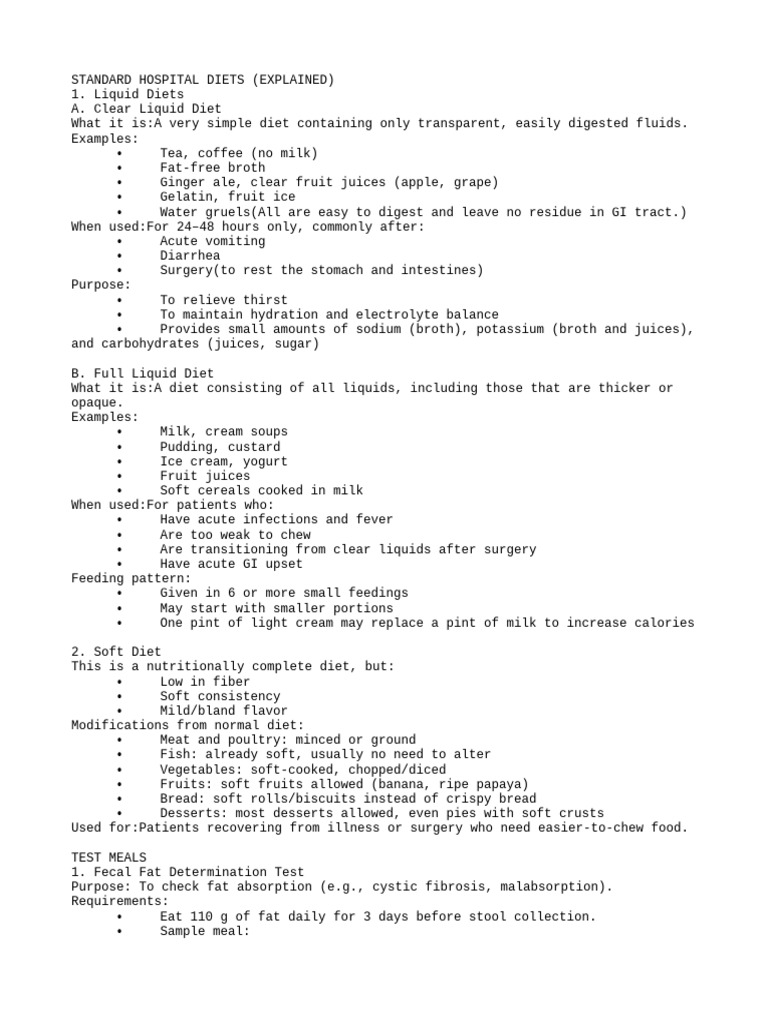 STANDARD HOSPITAL DIETS (EXPLAINED)
1. Liquid Diets
A. Clear Liquid Diet
What it is:A very simple diet containing only transparent, easily digested fluids.
Examples:
• Tea, coffee (no milk)
• Fat-free broth
• Ginger ale, clear fruit juices (apple, grape)
• Gelatin, fruit ice
• Water gruels(All are easy to digest and leave no residue in GI tract.)
When used:For 24–48 hours only, commonly after:
• Acute vomiting
• Diarrhea
• Surgery(to rest the stomach and intestines)
Purpose:
• To relieve thirst
• To maintain hydration and electrolyte balance
• Provides small amounts of sodium (broth), potassium (broth and juices), and carbohydrates (juices, sugar)

B. Full Liquid Diet
What it is:A diet consisting of all liquids, including those that are thicker or opaque.
Examples:
• Milk, cream soups
• Pudding, custard
• Ice cream, yogurt
• Fruit juices
• Soft cereals cooked in milk
When used:For patients who:
• Have acute infections and fever
• Are too weak to chew
• Are transitioning from clear liquids after surgery
• Have acute GI upset
Feeding pattern:
• Given in 6 or more small feedings
• May start with smaller portions
• One pint of light cream may replace a pint of milk to increase calories

2. Soft Diet
This is a nutritionally complete diet, but:
• Low in fiber
• Soft consistency
• Mild/bland flavor
Modifications from normal diet:
• Meat and poultry: minced or ground
• Fish: already soft, usually no need to alter
• Vegetables: soft-cooked, chopped/diced
• Fruits: soft fruits allowed (banana, ripe papaya)
• Bread: soft rolls/biscuits instead of crispy bread
• Desserts: most desserts allowed, even pies with soft crusts
Used for:Patients recovering from illness or surgery who need easier-to-chew food.

TEST MEALS
1. Fecal Fat Determination Test
Purpose: To check fat absorption (e.g., cystic fibrosis, malabsorption).
Requirements:
• Eat 110 g of fat daily for 3 days before stool collection.
• Sample meal: